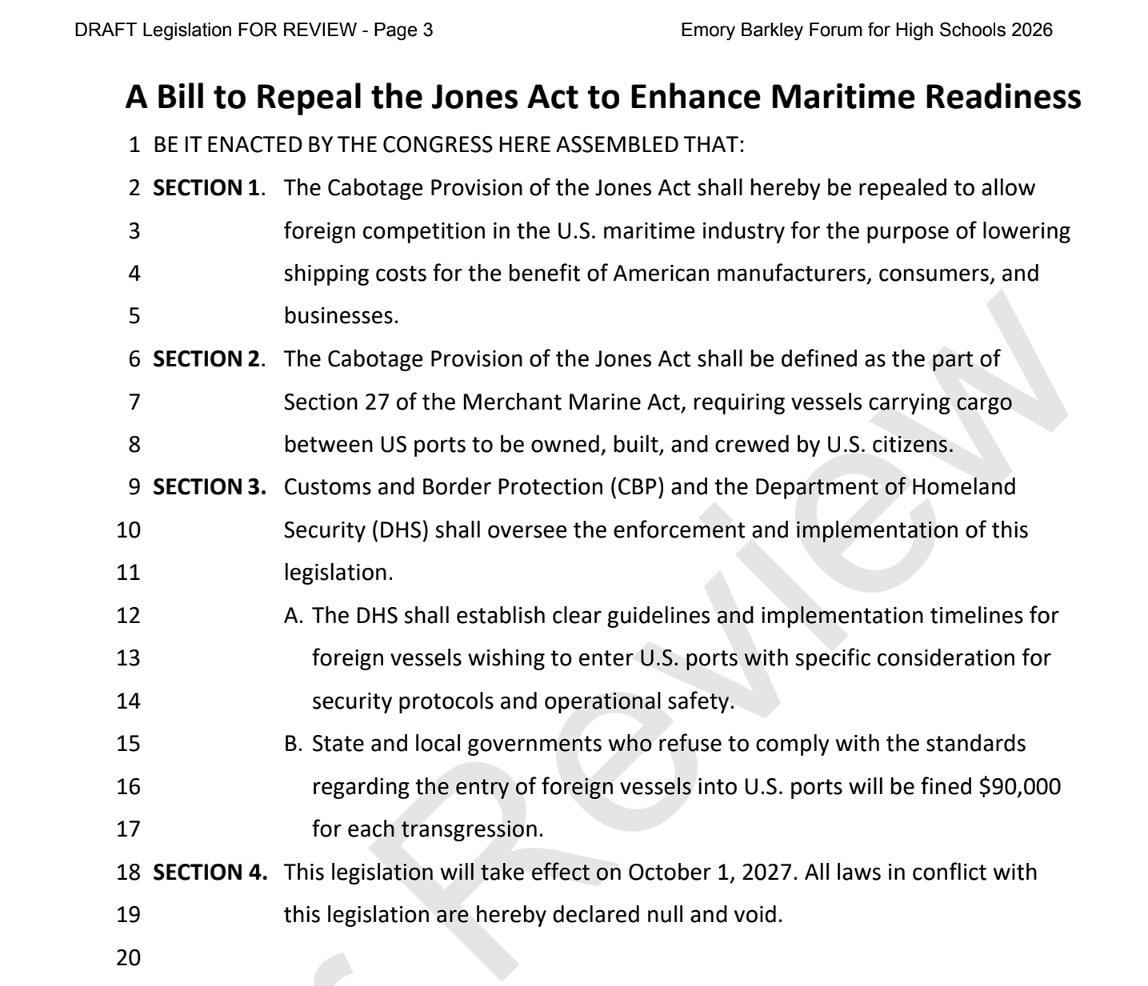 DRAFT Legislation FOR REVIEW - Page 3

Emory Barkley Forum for High Schools 2026

A Bill to Repeal the Jones Act to Enhance Maritime Readiness

1 BE IT ENACTED BY THE CONGRESS HERE ASSEMBLED THAT:

2 SECTION 1. The Cabotage Provision of the Jones Act shall hereby be repealed to allow
3 foreign competition in the U.S. maritime industry for the purpose of lowering
4 shipping costs for the benefit of American manufacturers, consumers, and
5 businesses.

6 SECTION 2. The Cabotage Provision of the Jones Act shall be defined as the part of
7 Section 27 of the Merchant Marine Act, requiring vessels carrying cargo
8 between US ports to be owned, built, and crewed by U.S. citizens.

9 SECTION 3. Customs and Border Protection (CBP) and the Department of Homeland
10 Security (DHS) shall oversee the enforcement and implementation of this
11 legislation.
12 A. The DHS shall establish clear guidelines and implementation timelines for
13 foreign vessels wishing to enter U.S. ports with specific consideration for
14 security protocols and operational safety.
15 B. State and local governments who refuse to comply with the standards
16 regarding the entry of foreign vessels into U.S. ports will be fined \$90,000
17 for each transgression.

18 SECTION 4. This legislation will take effect on October 1, 2027. All laws in conflict with
19 this legislation are hereby declared null and void.
20

Review